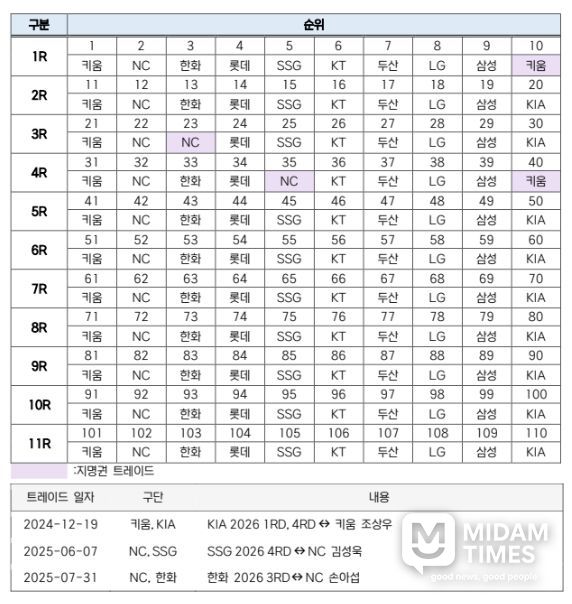 | 구분 | 순위 | | | | | | | | | |
|---|---|---|---|---|---|---|---|---|---|---|
| 1R | 1 | 2 | 3 | 4 | 5 | 6 | 7 | 8 | 9 | 10 |
| | 키움 | NC | 한화 | 롯데 | SSG | KT | 두산 | LG | 삼성 | 키움 |
| 2R | 11 | 12 | 13 | 14 | 15 | 16 | 17 | 18 | 19 | 20 |
| | 키움 | NC | 한화 | 롯데 | SSG | KT | 두산 | LG | 삼성 | KIA |
| 3R | 21 | 22 | 23 | 24 | 25 | 26 | 27 | 28 | 29 | 30 |
| | 키움 | NC | NC | 롯데 | SSG | KT | 두산 | LG | 삼성 | KIA |
| 4R | 31 | 32 | 33 | 34 | 35 | 36 | 37 | 38 | 39 | 40 |
| | 키움 | NC | 한화 | 롯데 | NC | KT | 두산 | LG | 삼성 | 키움 |
| 5R | 41 | 42 | 43 | 44 | 45 | 46 | 47 | 48 | 49 | 50 |
| | 키움 | NC | 한화 | 롯데 | SSG | KT | 두산 | LG | 삼성 | KIA |
| 6R | 51 | 52 | 53 | 54 | 55 | 56 | 57 | 58 | 59 | 60 |
| | 키움 | NC | 한화 | 롯데 | SSG | KT | 두산 | LG | 삼성 | KIA |
| 7R | 61 | 62 | 63 | 64 | 65 | 66 | 67 | 68 | 69 | 70 |
| | 키움 | NC | 한화 | 롯데 | SSG | KT | 두산 | LG | 삼성 | KIA |
| 8R | 71 | 72 | 73 | 74 | 75 | 76 | 77 | 78 | 79 | 80 |
| | 키움 | NC | 한화 | 롯데 | SSG | KT | 두산 | LG | 삼성 | KIA |
| 9R | 81 | 82 | 83 | 84 | 85 | 86 | 87 | 88 | 89 | 90 |
| | 키움 | NC | 한화 | 롯데 | SSG | KT | 두산 | LG | 삼성 | KIA |
| 10R | 91 | 92 | 93 | 94 | 95 | 96 | 97 | 98 | 99 | 100 |
| | 키움 | NC | 한화 | 롯데 | SSG | KT | 두산 | LG | 삼성 | KIA |
| 11R | 101 | 102 | 103 | 104 | 105 | 106 | 107 | 108 | 109 | 110 |
| | 키움 | NC | 한화 | 롯데 | SSG | KT | 두산 | LG | 삼성 | KIA |

:지명권 트레이드

| 트레이드 일자 | 구단 | 내용 |
|---|---|---|
| 2024-12-19 | 키움, KIA | KIA 2026 1RD, 4RD ↔ 키움 조상우 |
| 2025-06-07 | NC, SSG | SSG 2026 4RD ↔ NC 김성욱 |
| 2025-07-31 | NC, 한화 | 한화 2026 3RD ↔ NC 손아섭 |

MIDAM TIMES
good news, good people